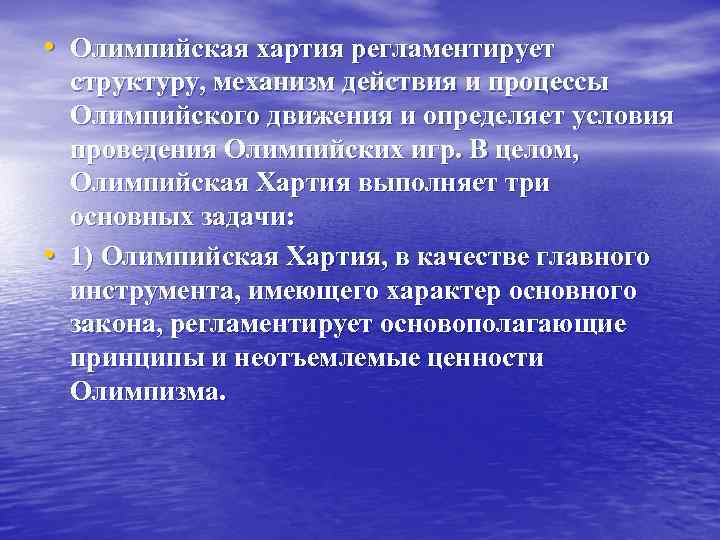 • Олимпийская хартия регламентирует структуру, механизм действия и процессы Олимпийского движения и определяет условия проведения Олимпийских игр. В целом, Олимпийская Хартия выполняет три основных задачи:

• 1) Олимпийская Хартия, в качестве главного инструмента, имеющего характер основного закона, регламентирует основополагающие принципы и неотъемлемые ценности Олимпизма.